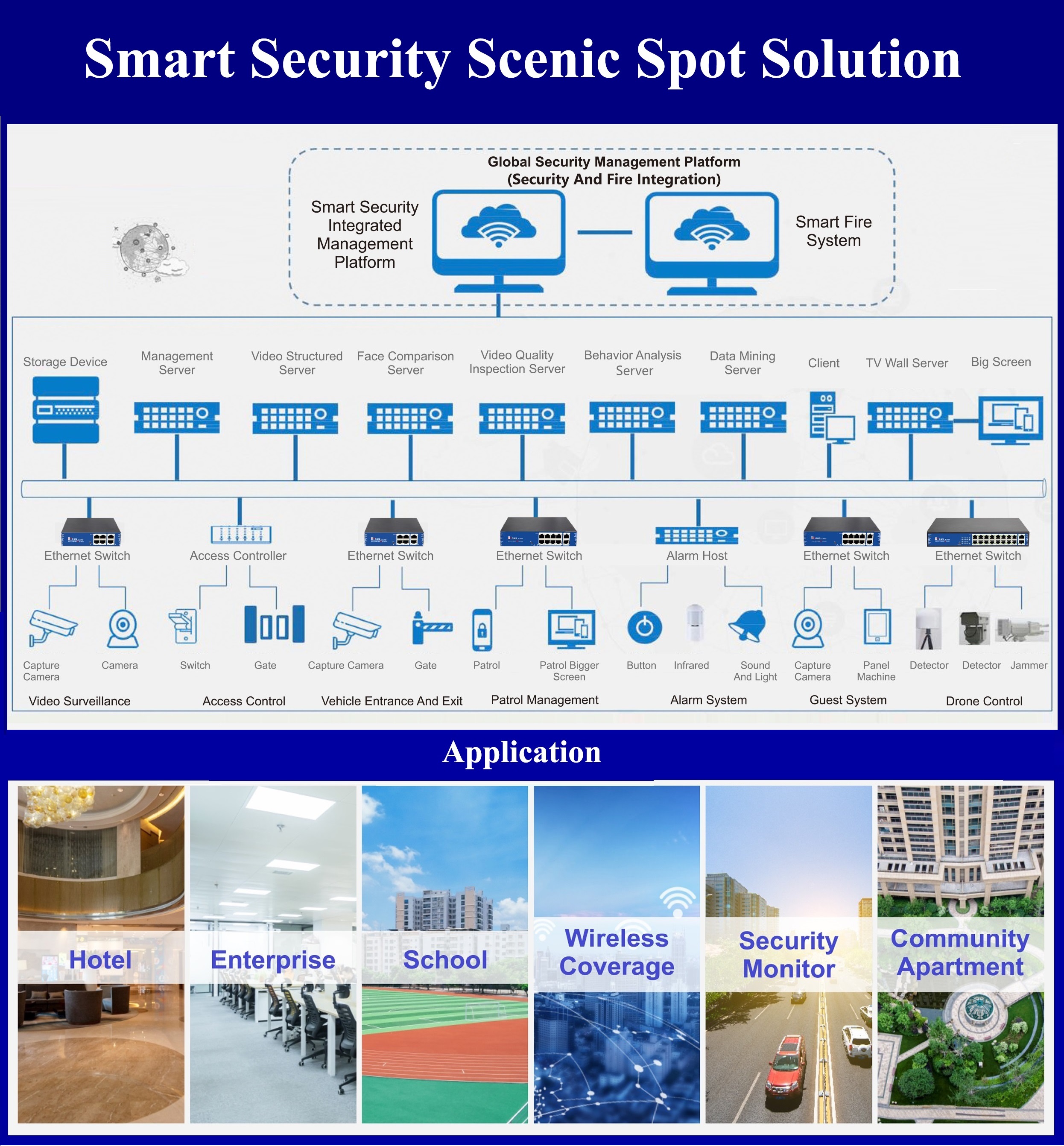 Smart Security Scenic Spot Solution

Global Security Management Platform
(Security And Fire Integration)

Smart Security Integrated Management Platform

Smart Fire System

Storage Device

Management Server

Video Structured Server

Face Comparison Server

Video Quality Inspection Server

Behavior Analysis Server

Data Mining Server

Client

TV Wall Server

Big Screen

Ethernet Switch

Access Controller

Ethernet Switch

Ethernet Switch

Alarm Host

Ethernet Switch

Ethernet Switch

Capture Camera

Camera

Switch

Gate

Capture Camera

Gate

Patrol

Patrol Bigger Screen

Button

Infrared

Sound And Light

Capture Camera

Panel Machine

Detector

Detector

Jammer

Video Surveillance

Access Control

Vehicle Entrance And Exit

Patrol Management

Alarm System

Guest System

Drone Control

Application

Hotel

Enterprise

School

Wireless Coverage

Security Monitor

Community Apartment